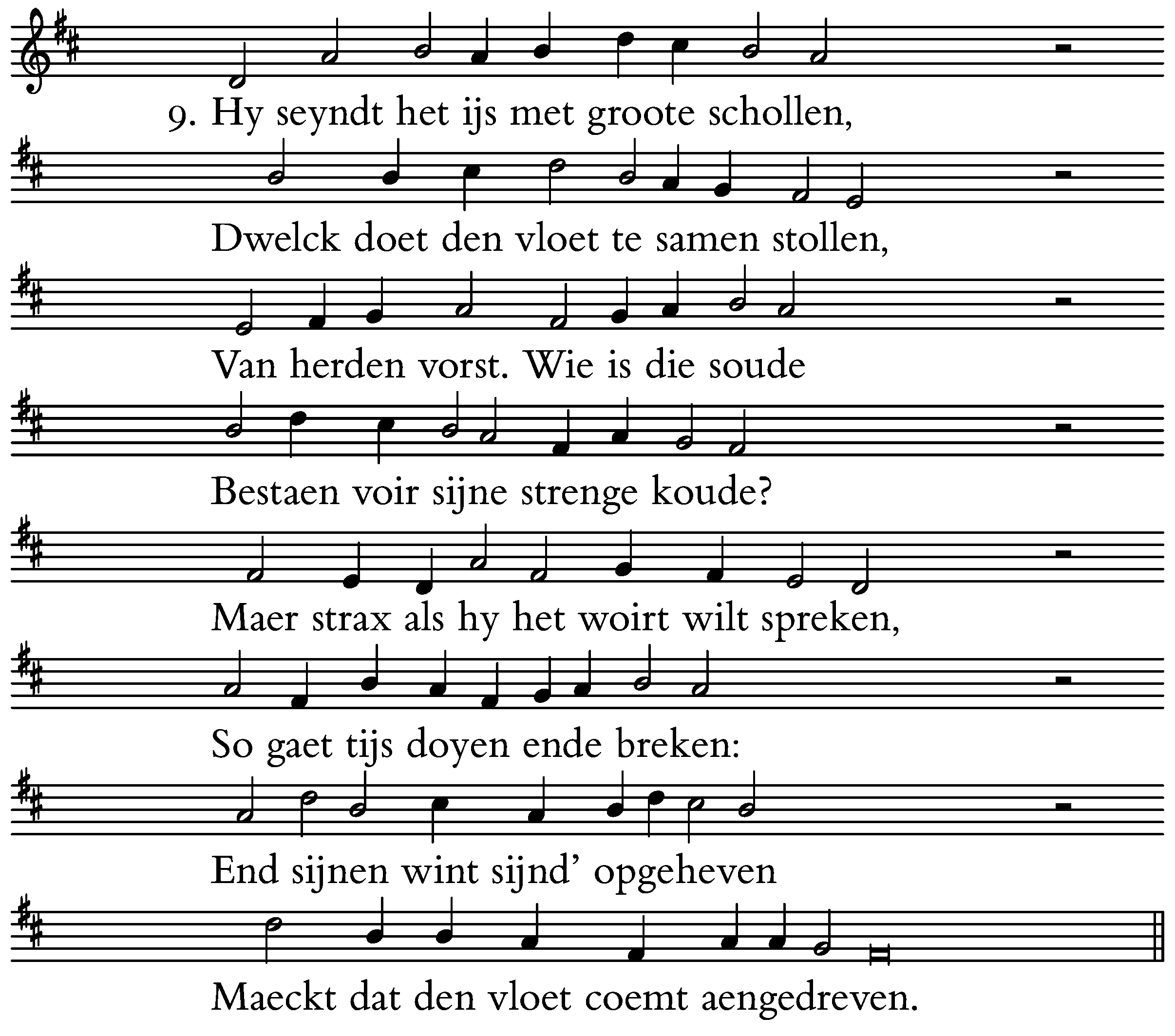 9. Hy seyndt het ijs met groote schollen,

Dwelck doet den vloet te samen stollen,

Van herden vorst. Wie is die soude

Bestaen voir sijne strenge koude?

Maer strax als hy het woirt wilt spreken,

So gaet tijs doyen ende breken:

End sijnen wint sijnd' opgeheven

Maeckt dat den vloet coemt aengedreven.